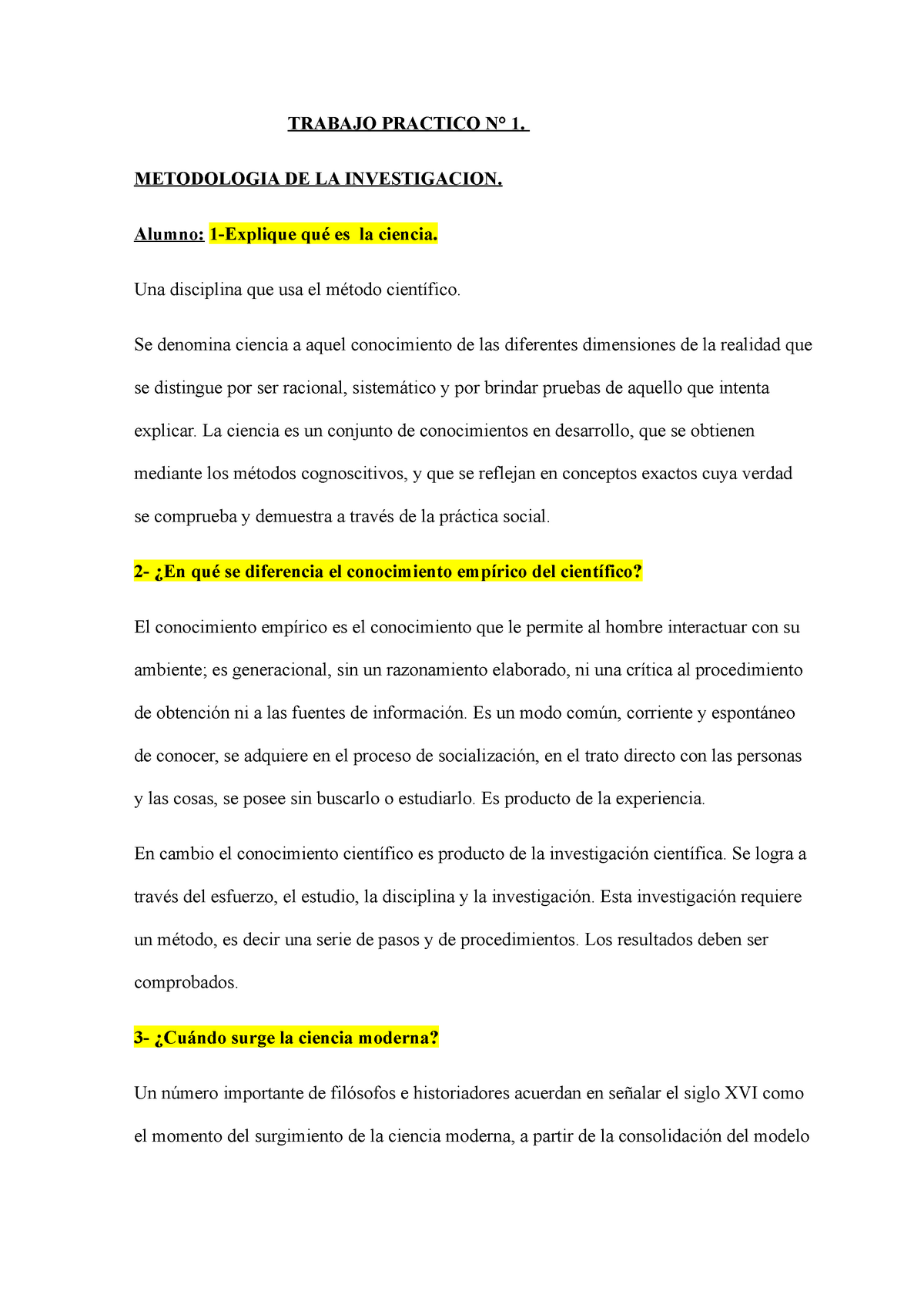 TRABAJO PRACTICO N° 1.

METODOLOGIA DE LA INVESTIGACION.

Alumno: 1-Explique qué es la ciencia.

Una disciplina que usa el método científico.

Se denomina ciencia a aquel conocimiento de las diferentes dimensiones de la realidad que se distingue por ser racional, sistemático y por brindar pruebas de aquello que intenta explicar. La ciencia es un conjunto de conocimientos en desarrollo, que se obtienen mediante los métodos cognoscitivos, y que se reflejan en conceptos exactos cuya verdad se comprueba y demuestra a través de la práctica social.

2- ¿En qué se diferencia el conocimiento empírico del científico?

El conocimiento empírico es el conocimiento que le permite al hombre interactuar con su ambiente; es generacional, sin un razonamiento elaborado, ni una crítica al procedimiento de obtención ni a las fuentes de información. Es un modo común, corriente y espontáneo de conocer, se adquiere en el proceso de socialización, en el trato directo con las personas y las cosas, se posee sin buscarlo o estudiarlo. Es producto de la experiencia.

En cambio el conocimiento científico es producto de la investigación científica. Se logra a través del esfuerzo, el estudio, la disciplina y la investigación. Esta investigación requiere un método, es decir una serie de pasos y de procedimientos. Los resultados deben ser comprobados.

3- ¿Cuándo surge la ciencia moderna?

Un número importante de filósofos e historiadores acuerdan en señalar el siglo XVI como el momento del surgimiento de la ciencia moderna, a partir de la consolidación del modelo